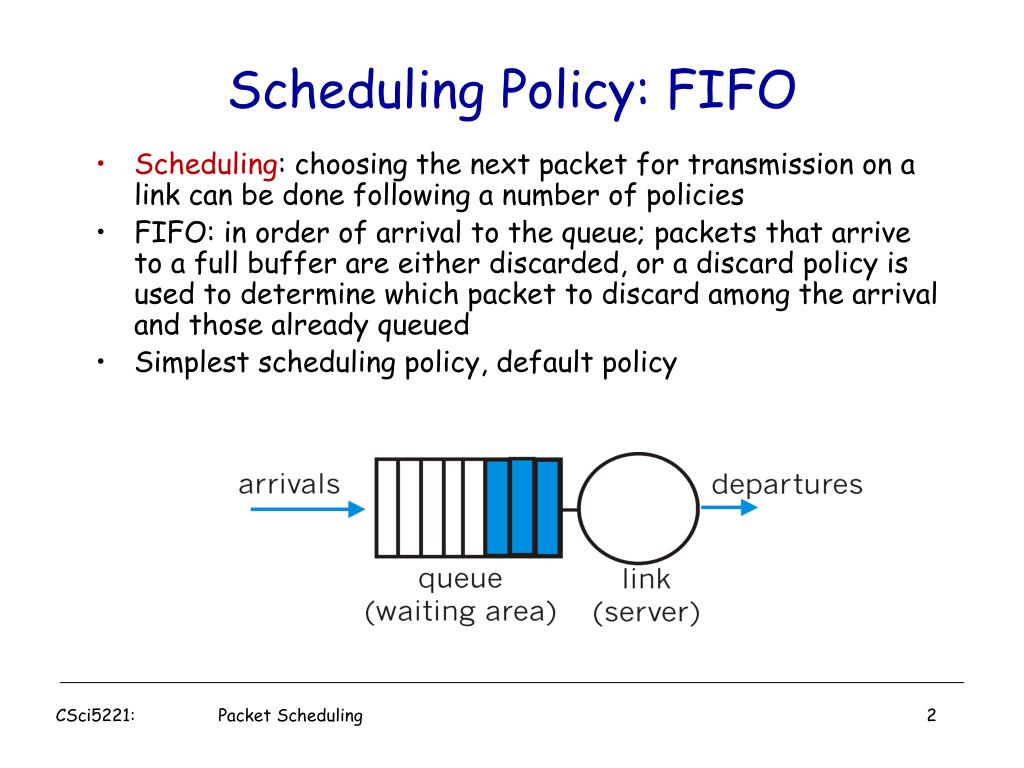 Scheduling Policy: FIFO

• Scheduling: choosing the next packet for transmission on a link can be done following a number of policies
• FIFO: in order of arrival to the queue; packets that arrive to a full buffer are either discarded, or a discard policy is used to determine which packet to discard among the arrival and those already queued
• Simplest scheduling policy, default policy

arrivals
departures
queue (waiting area)
link (server)

CSci5221: Packet Scheduling 2